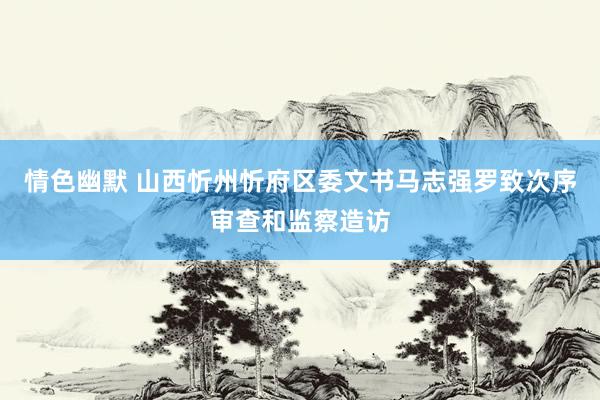 情色幽默 山西忻州忻府区委文书马志强罗致次序审查和监察造访